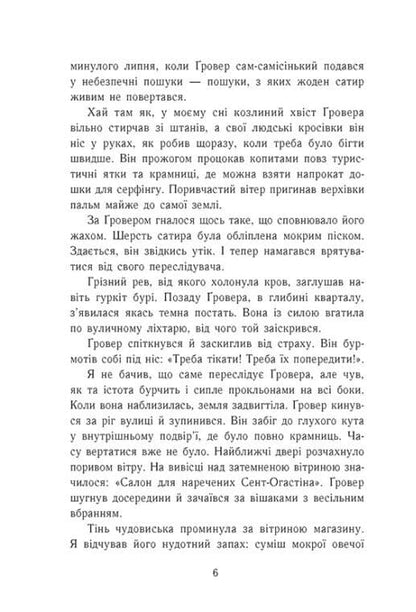 минулого липня, коли Ґровер сам-самісінький подався у небезпечні пошуки — пошуки, з яких жоден сатир живим не повертався.

Хай там як, у моєму сні козлиний хвіст Ґровера вільно стирчав зі штанів, а свої людські кросівки він ніс у руках, як робив щоразу, коли треба було бігти швидше. Він прожогом процокав копитами повз туристичні ятки та крамниці, де можна взяти напрокат дошки для серфінгу. Поривчастий вітер пригинав верхівки пальм майже до самої землі.

За Ґровером гналося щось таке, що сповнювало його жахом. Шерсть сатира була обліплена мокрим піском. Здається, він звідкись утік. І тепер намагався врятуватися від свого переслідувача.

Грізний рев, від якого холонула кров, заглушав навіть гуркіт бурі. Позаду Ґровера, в глибині кварталу, з'явилася якась темна постать. Вона із силою вгатила по вуличному ліхтарю, від чого той заіскрився.

Ґровер спіткнувся й заскиглив від страху. Він бурмотів собі під ніс: «Треба тікати! Треба їх попередити!».

Я не бачив, що саме переслідує Ґровера, але чув, як та істота бурчить і сипле прокльонами на всі боки. Коли вона наблизилась, земля задвигтіла. Ґровер кинувся за ріг вулиці й зупинився. Він забіг до глухого кута у внутрішньому подвір'ї, де було повно крамниць. Часу вертатися вже не було. Найближчі двері розчахнуло поривом вітру. На вивісці над затемненою вітриною значилося: «Салон для наречених Сент-Огастіна». Ґровер шугнув досередини й зачаївся за вішаками з весільним вбранням.

Тінь чудовиська проминула за вітриною магазину. Я відчував його нудотний запах: суміш мокрої овечої

6